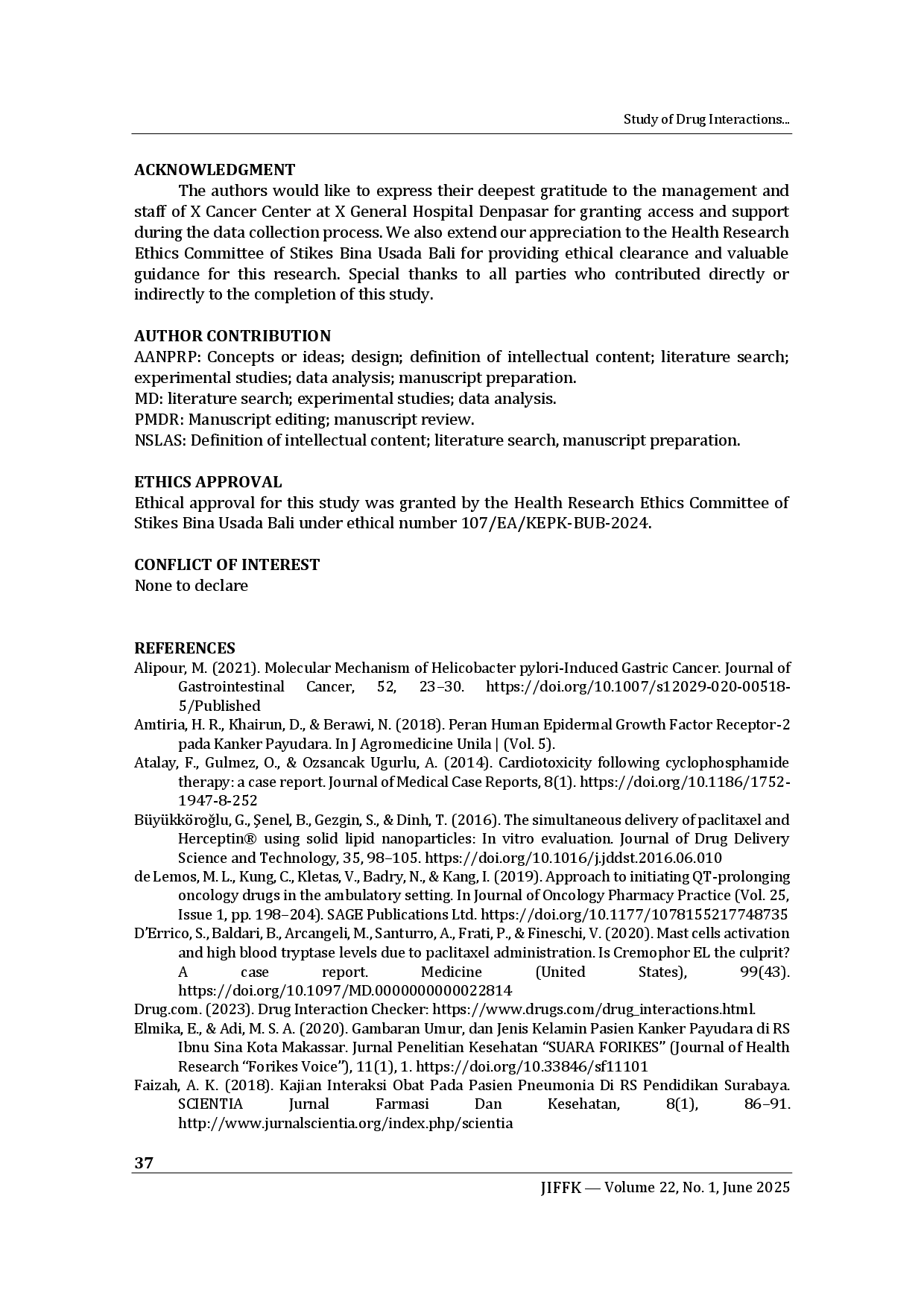 Study of Drug Interactions...

ACKNOWLEDGMENT

The authors would like to express their deepest gratitude to the management and staff of X Cancer Center at X General Hospital Denpasar for granting access and support during the data collection process. We also extend our appreciation to the Health Research Ethics Committee of Stikes Bina Usada Bali for providing ethical clearance and valuable guidance for this research. Special thanks to all parties who contributed directly or indirectly to the completion of this study.

AUTHOR CONTRIBUTION

AANPRP: Concepts or ideas; design; definition of intellectual content; literature search; experimental studies; data analysis; manuscript preparation.
MD: literature search; experimental studies; data analysis.
PMDR: Manuscript editing; manuscript review.
NSLAS: Definition of intellectual content; literature search, manuscript preparation.

ETHICS APPROVAL

Ethical approval for this study was granted by the Health Research Ethics Committee of Stikes Bina Usada Bali under ethical number 107/EA/KEPK-BUB-2024.

CONFLICT OF INTEREST

None to declare

REFERENCES

Alipour, M. (2021). Molecular Mechanism of Helicobacter pylori-Induced Gastric Cancer. Journal of Gastrointestinal Cancer, 52, 23–30. https://doi.org/10.1007/s12029-020-00518-5/Published

Amtiria, H. R., Khairun, D., & Berawi, N. (2018). Peran Human Epidermal Growth Factor Receptor-2 pada Kanker Payudara. In J Agromedicine Unila | (Vol. 5).

Atalay, F., Gulmez, O., & Ozsancak Ugurlu, A. (2014). Cardiotoxicity following cyclophosphamide therapy: a case report. Journal of Medical Case Reports, 8(1). https://doi.org/10.1186/1752-1947-8-252

Büyükköroğlu, G., Şenel, B., Gezgin, S., & Dinh, T. (2016). The simultaneous delivery of paclitaxel and Herceptin® using solid lipid nanoparticles: In vitro evaluation. Journal of Drug Delivery Science and Technology, 35, 98–105. https://doi.org/10.1016/j.jddst.2016.06.010

de Lemos, M. L., Kung, C., Kletas, V., Badry, N., & Kang, I. (2019). Approach to initiating QT-prolonging oncology drugs in the ambulatory setting. In Journal of Oncology Pharmacy Practice (Vol. 25, Issue 1, pp. 198–204). SAGE Publications Ltd. https://doi.org/10.1177/1078155217748735

D'Errico, S., Baldari, B., Arcangeli, M., Santurro, A., Frati, P., & Fineschi, V. (2020). Mast cells activation and high blood tryptase levels due to paclitaxel administration. Is Cremophor EL the culprit? A case report. Medicine (United States), 99(43). https://doi.org/10.1097/MD.0000000000022814

Drug.com. (2023). Drug Interaction Checker: https://www.drugs.com/drug_interactions.html.

Elmika, E., & Adi, M. S. A. (2020). Gambaran Umur, dan Jenis Kelamin Pasien Kanker Payudara di RS Ibnu Sina Kota Makassar. Jurnal Penelitian Kesehatan "SUARA FORIKES" (Journal of Health Research "Forikes Voice"), 11(1), 1. https://doi.org/10.33846/sf11101

Faizah, A. K. (2018). Kajian Interaksi Obat Pada Pasien Pneumonia Di RS Pendidikan Surabaya. SCIENTIA Jurnal Farmasi Dan Kesehatan, 8(1), 86–91. http://www.jurnalscientia.org/index.php/scientia

37

JIFFK — Volume 22, No. 1, June 2025